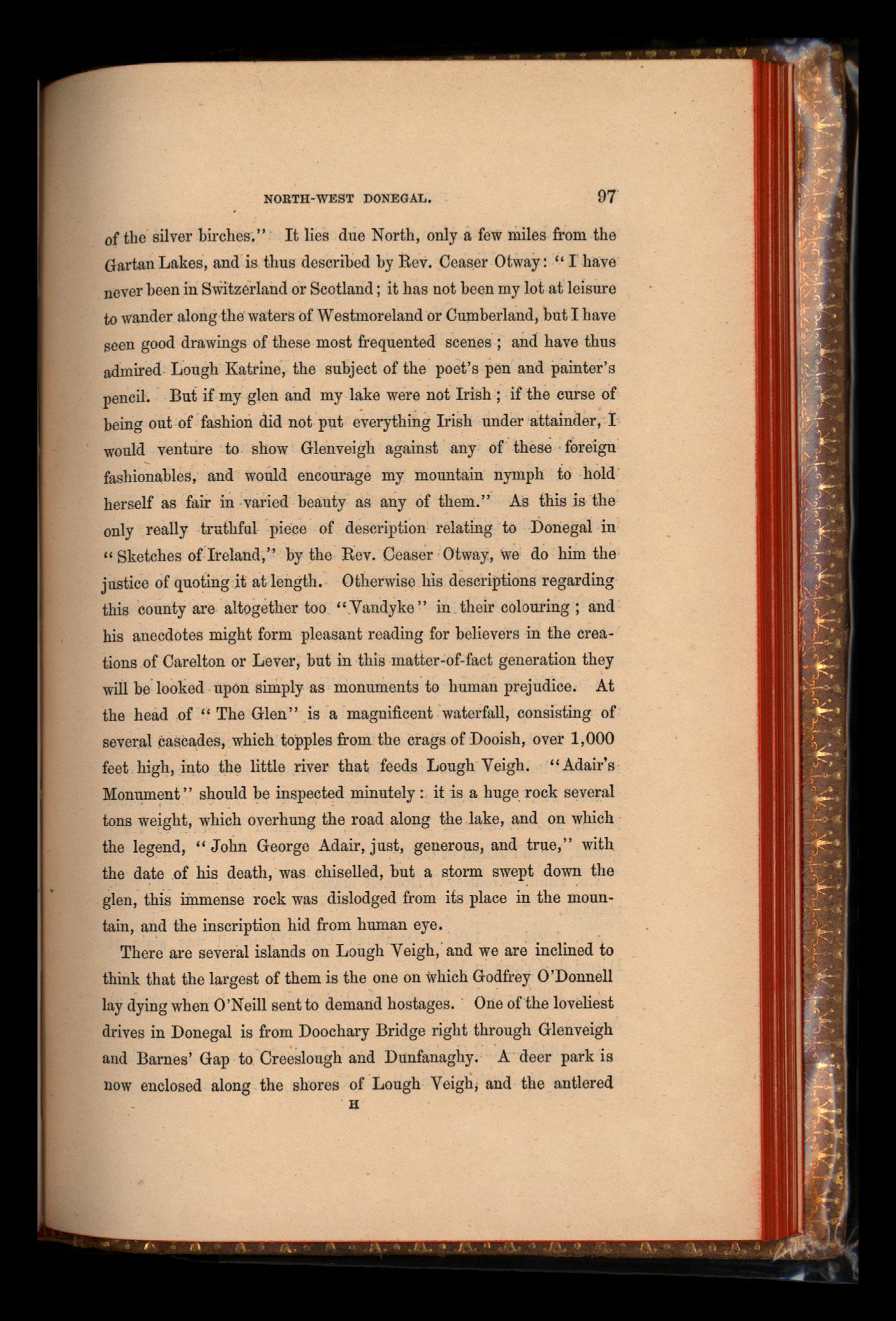 NORTH-WEST DONEGAL. 97

of the silver birches." It lies due North, only a few miles from the Gartan Lakes, and is thus described by Rev. Ceaser Otway: "I have never been in Switzerland or Scotland; it has not been my lot at leisure to wander along the waters of Westmoreland or Cumberland, but I have seen good drawings of these most frequented scenes; and have thus admired Lough Katrine, the subject of the poet's pen and painter's pencil. But if my glen and my lake were not Irish; if the curse of being out of fashion did not put everything Irish under attainder, I would venture to show Glenveigh against any of these foreign fashionables, and would encourage my mountain nymph to hold herself as fair in varied beauty as any of them." As this is the only really truthful piece of description relating to Donegal in "Sketches of Ireland," by the Rev. Ceaser Otway, we do him the justice of quoting it at length. Otherwise his descriptions regarding this county are altogether too "Vandyke" in their colouring; and his anecdotes might form pleasant reading for believers in the creations of Carelton or Lever, but in this matter-of-fact generation they will be looked upon simply as monuments to human prejudice. At the head of "The Glen" is a magnificent waterfall, consisting of several cascades, which topples from the crags of Dooish, over 1,000 feet high, into the little river that feeds Lough Veigh. "Adair's Monument" should be inspected minutely: it is a huge rock several tons weight, which overhung the road along the lake, and on which the legend, "John George Adair, just, generous, and true," with the date of his death, was chiselled, but a storm swept down the glen, this immense rock was dislodged from its place in the mountain, and the inscription hid from human eye.

There are several islands on Lough Veigh, and we are inclined to think that the largest of them is the one on which Godfrey O'Donnell lay dying when O'Neill sent to demand hostages. One of the loveliest drives in Donegal is from Doochary Bridge right through Glenveigh and Barnes' Gap to Creeslough and Dunfanaghy. A deer park is now enclosed along the shores of Lough Veigh, and the antlered

H